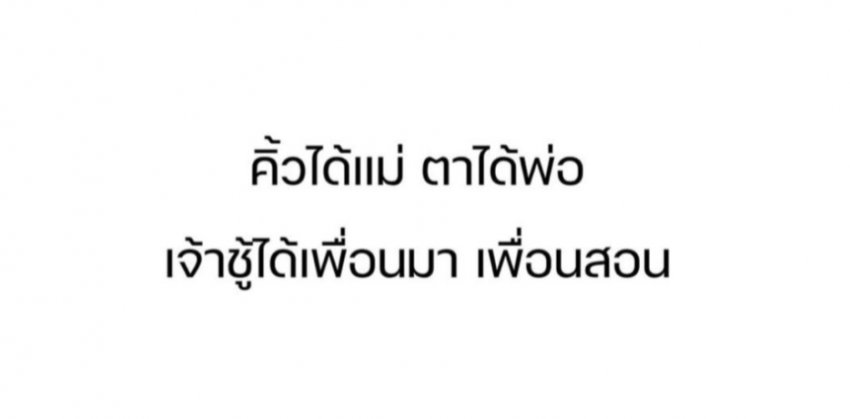 คิ้วได้แม่ ตาได้พ่อ
เจ้าชู้ได้เพื่อนมา เพื่อนสอน